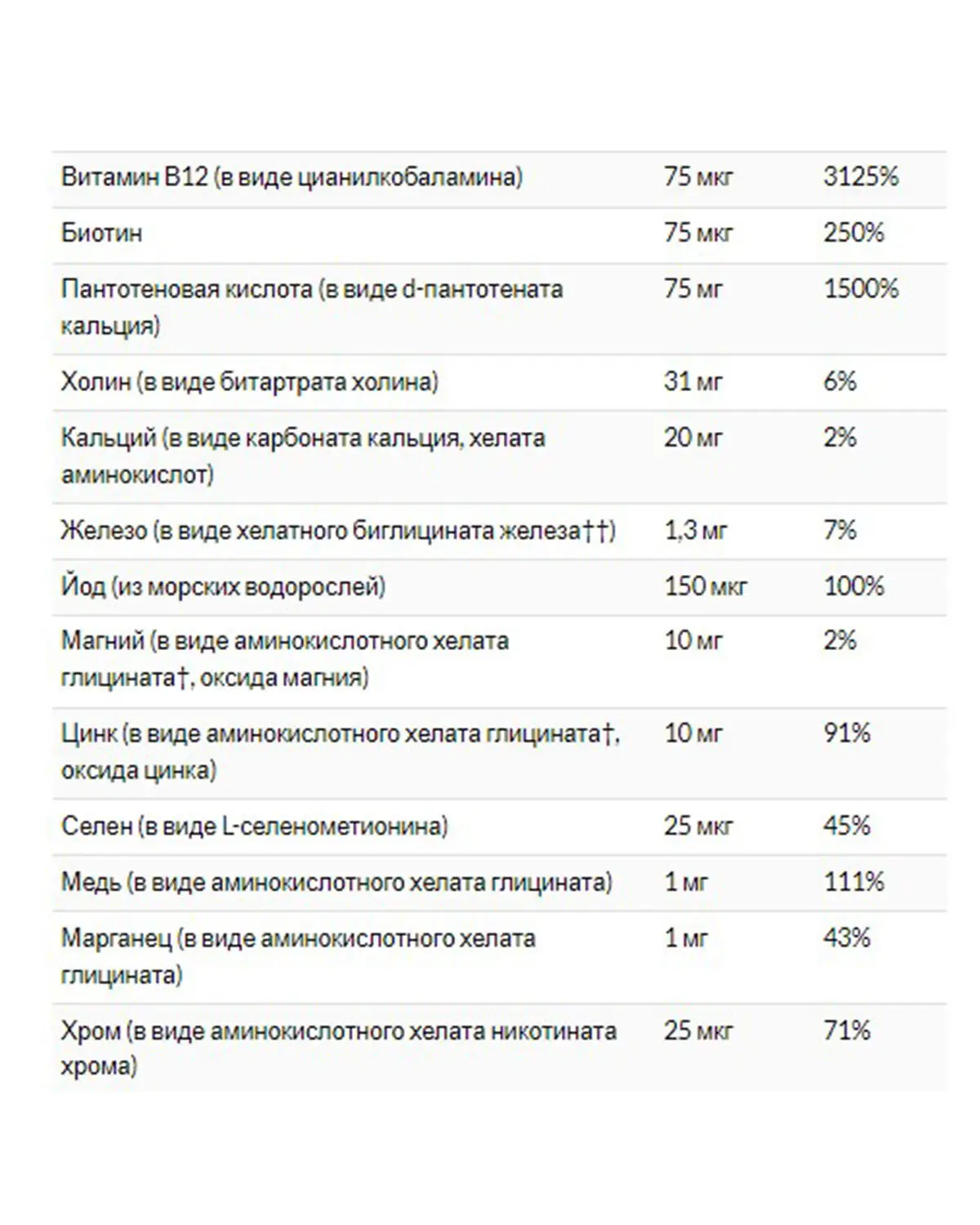 | | | |
|---|---|---|
| Витамин B12 (в виде цианилкобаламина) | 75 мкг | 3125% |
| Биотин | 75 мкг | 250% |
| Пантотеновая кислота (в виде d-пантотената кальция) | 75 мг | 1500% |
| Холин (в виде битартрата холина) | 31 мг | 6% |
| Кальций (в виде карбоната кальция, хелата аминокислот) | 20 мг | 2% |
| Железо (в виде хелатного биглицината железа††) | 1,3 мг | 7% |
| Йод (из морских водорослей) | 150 мкг | 100% |
| Магний (в виде аминокислотного хелата глицината†, оксида магния) | 10 мг | 2% |
| Цинк (в виде аминокислотного хелата глицината†, оксида цинка) | 10 мг | 91% |
| Селен (в виде L-селенометионина) | 25 мкг | 45% |
| Медь (в виде аминокислотного хелата глицината) | 1 мг | 111% |
| Марганец (в виде аминокислотного хелата глицината) | 1 мг | 43% |
| Хром (в виде аминокислотного хелата никотината хрома) | 25 мкг | 71% |